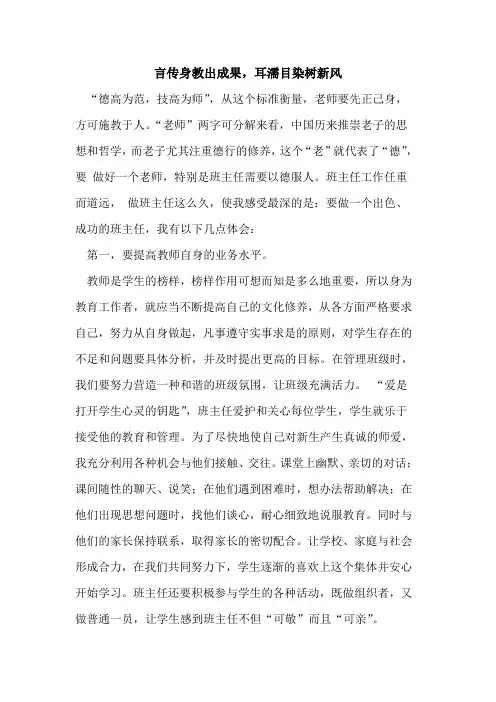 言传身教出成果，耳濡目染树新风

“德高为范，技高为师”，从这个标准衡量，老师要先正己身，方可施教于人。“老师”两字可分解来看，中国历来推崇老子的思想和哲学，而老子尤其注重德行的修养，这个“老”就代表了“德”，要 做好一个老师，特别是班主任需要以德服人。班主任工作任重而道远， 做班主任这么久，使我感受最深的是：要做一个出色、成功的班主任，我有以下几点体会：

第一，要提高教师自身的业务水平。

教师是学生的榜样，榜样作用可想而知是多么地重要，所以身为教育工作者，就应当不断提高自己的文化修养，从各方面严格要求自己，努力从自身做起，凡事遵守实事求是的原则，对学生存在的不足和问题要具体分析，并及时提出更高的目标。在管理班级时，我们要努力营造一种和谐的班级氛围，让班级充满活力。 “爱是打开学生心灵的钥匙”，班主任爱护和关心每位学生，学生就乐于接受他的教育和管理。为了尽快地使自己对新生产生真诚的师爱，我充分利用各种机会与他们接触、交往。课堂上幽默、亲切的对话；课间随性的聊天、说笑；在他们遇到困难时，想办法帮助解决；在他们出现思想问题时，找他们谈心，耐心细致地说服教育。同时与他们的家长保持联系，取得家长的密切配合。让学校、家庭与社会形成合力，在我们共同努力下，学生逐渐的喜欢上这个集体并安心开始学习。班主任还要积极参与学生的各种活动，既做组织者，又做普通一员，让学生感到班主任不但“可敬”而且“可亲”。